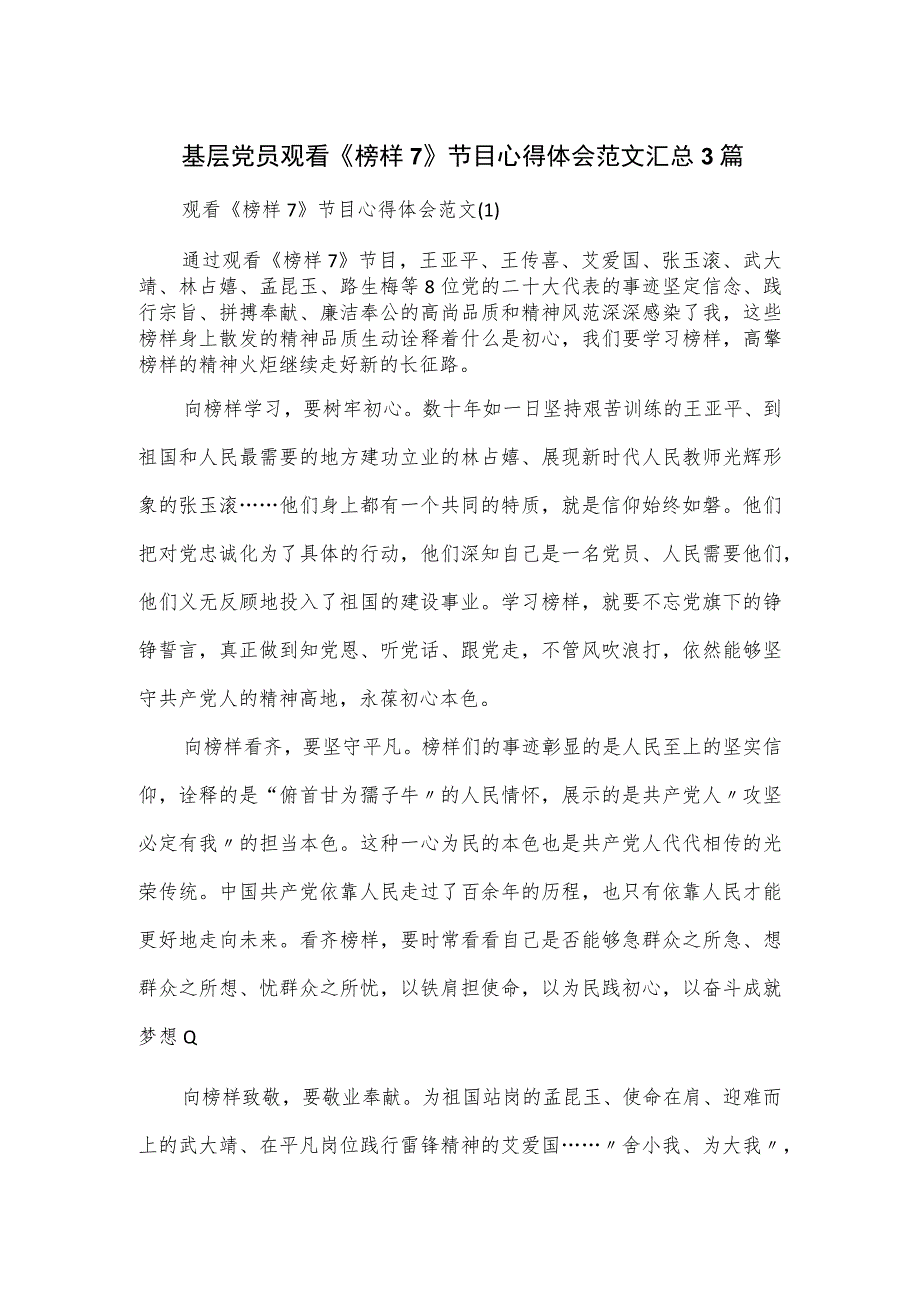 基层党员观看《榜样7》节目心得体会范文汇总3篇

观看《榜样7》节目心得体会范文(1)

通过观看《榜样7》节目，王亚平、王传喜、艾爱国、张玉滚、武大靖、林占嬉、孟昆玉、路生梅等8位党的二十大代表的事迹坚定信念、践行宗旨、拼搏奉献、廉洁奉公的高尚品质和精神风范深深感染了我，这些榜样身上散发的精神品质生动诠释着什么是初心，我们要学习榜样，高擎榜样的精神火炬继续走好新的长征路。

向榜样学习，要树牢初心。数十年如一日坚持艰苦训练的王亚平、到祖国和人民最需要的地方建功立业的林占嬉、展现新时代人民教师光辉形象的张玉滚……他们身上都有一个共同的特质，就是信仰始终如磐。他们把对党忠诚化为了具体的行动，他们深知自己是一名党员、人民需要他们，他们义无反顾地投入了祖国的建设事业。学习榜样，就要不忘党旗下的铮铮誓言，真正做到知党恩、听党话、跟党走，不管风吹浪打，依然能够坚守共产党人的精神高地，永葆初心本色。

向榜样看齐，要坚守平凡。榜样们的事迹彰显的是人民至上的坚实信仰，诠释的是“俯首甘为孺子牛〃的人民情怀，展示的是共产党人〃攻坚必定有我〃的担当本色。这种一心为民的本色也是共产党人代代相传的光荣传统。中国共产党依靠人民走过了百余年的历程，也只有依靠人民才能更好地走向未来。看齐榜样，要时常看看自己是否能够急群众之所急、想群众之所想、忧群众之所忧，以铁肩担使命，以为民践初心，以奋斗成就梦想Q

向榜样致敬，要敬业奉献。为祖国站岗的孟昆玉、使命在肩、迎难而上的武大靖、在平凡岗位践行雷锋精神的艾爱国……〃舍小我、为大我〃，